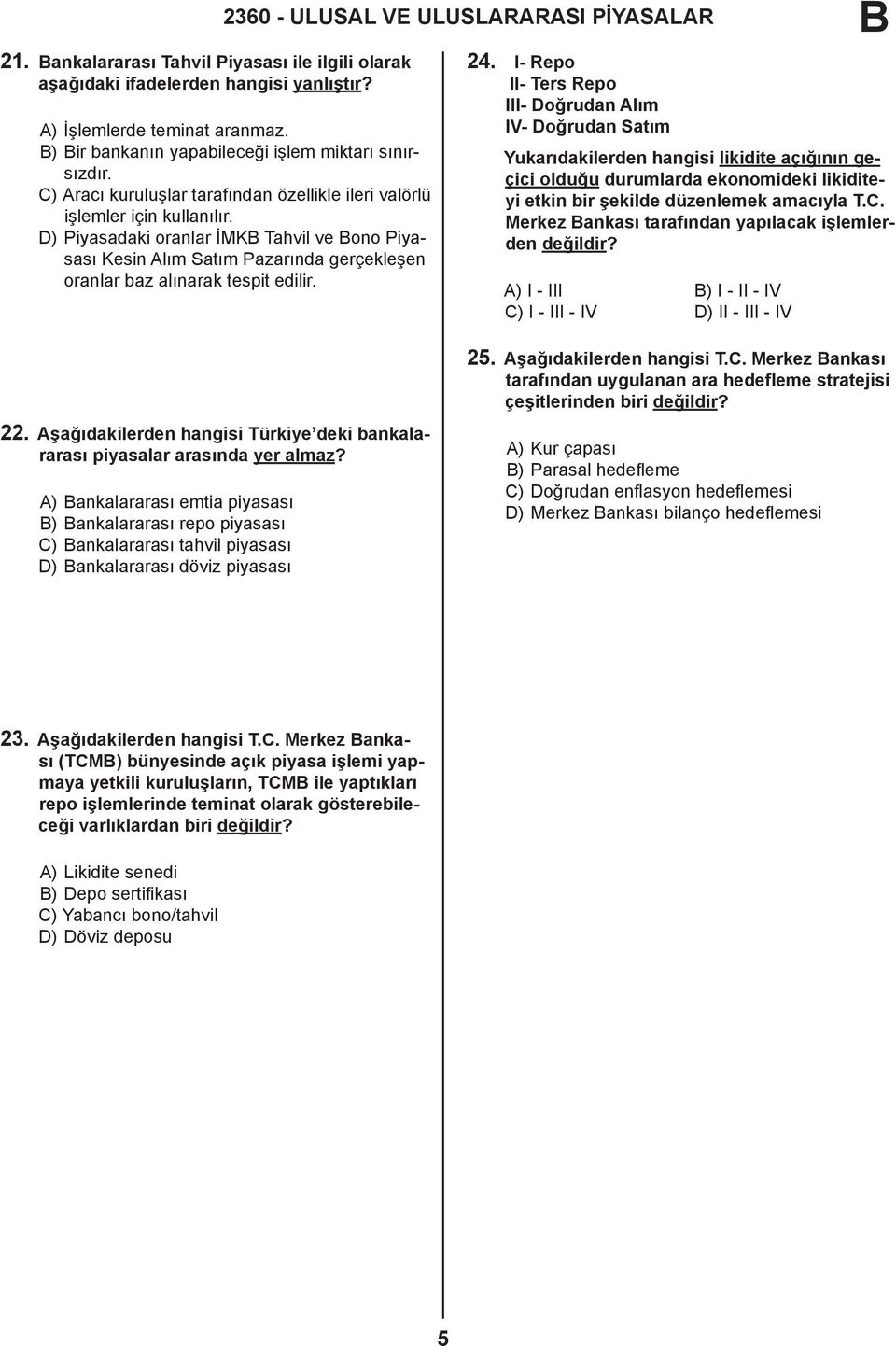 2360 - ULUSAL VE ULUSLARARASI PİYASALAR

B

21. Bankalararası Tahvil Piyasası ile ilgili olarak aşağıdaki ifadelerden hangisi yanlıştır?

A) İşlemlerde teminat aranmaz.
B) Bir bankanın yapabileceği işlem miktarı sınırsızdır.
C) Aracı kuruluşlar tarafından özellikle ileri valörlü işlemler için kullanılır.
D) Piyasadaki oranlar İMKB Tahvil ve Bono Piyasası Kesin Alım Satım Pazarında gerçekleşen oranlar baz alınarak tespit edilir.

22. Aşağıdakilerden hangisi Türkiye'deki bankalararası piyasalar arasında yer almaz?

A) Bankalararası emtia piyasası
B) Bankalararası repo piyasası
C) Bankalararası tahvil piyasası
D) Bankalararası döviz piyasası

23. Aşağıdakilerden hangisi T.C. Merkez Bankası (TCMB) bünyesinde açık piyasa işlemi yapmaya yetkili kuruluşların, TCMB ile yaptıkları repo işlemlerinde teminat olarak gösterebileceği varlıklardan biri değildir?

A) Likidite senedi
B) Depo sertifikası
C) Yabancı bono/tahvil
D) Döviz deposu

24. I- Repo
II- Ters Repo
III- Doğrudan Alım
IV- Doğrudan Satım

Yukarıdakilerden hangisi likidite açığının geçici olduğu durumlarda ekonomideki likiditeyi etkin bir şekilde düzenlemek amacıyla T.C. Merkez Bankası tarafından yapılacak işlemlerden değildir?

A) I - III
B) I - II - IV
C) I - III - IV
D) II - III - IV

25. Aşağıdakilerden hangisi T.C. Merkez Bankası tarafından uygulanan ara hedefleme stratejisi çeşitlerinden biri değildir?

A) Kur çapası
B) Parasal hedefleme
C) Doğrudan enflasyon hedeflemesi
D) Merkez Bankası bilanço hedeflemesi

5